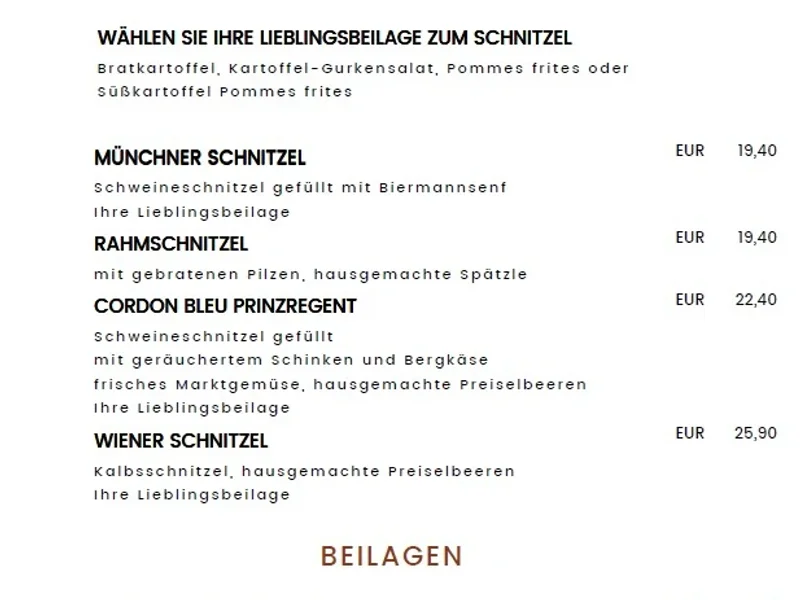 WÄHLEN SIE IHRE LIEBLINGSBEILAGE ZUM SCHNITZEL
Bratkartoffel, Kartoffel-Gurkensalat, Pommes frites oder Süßkartoffel Pommes frites

MÜNCHNER SCHNITZEL EUR 19,40
Schweineschnitzel gefüllt mit Biermannsenf
Ihre Lieblingsbeilage

RAHMSCHNITZEL EUR 19,40
mit gebratenen Pilzen, hausgemachte Spätzle

CORDON BLEU PRINZREGENT EUR 22,40
Schweineschnitzel gefüllt
mit geräuchertem Schinken und Bergkäse
frisches Marktgemüse, hausgemachte Preiselbeeren
Ihre Lieblingsbeilage

WIENER SCHNITZEL EUR 25,90
Kalbsschnitzel, hausgemachte Preiselbeeren
Ihre Lieblingsbeilage

BEILAGEN